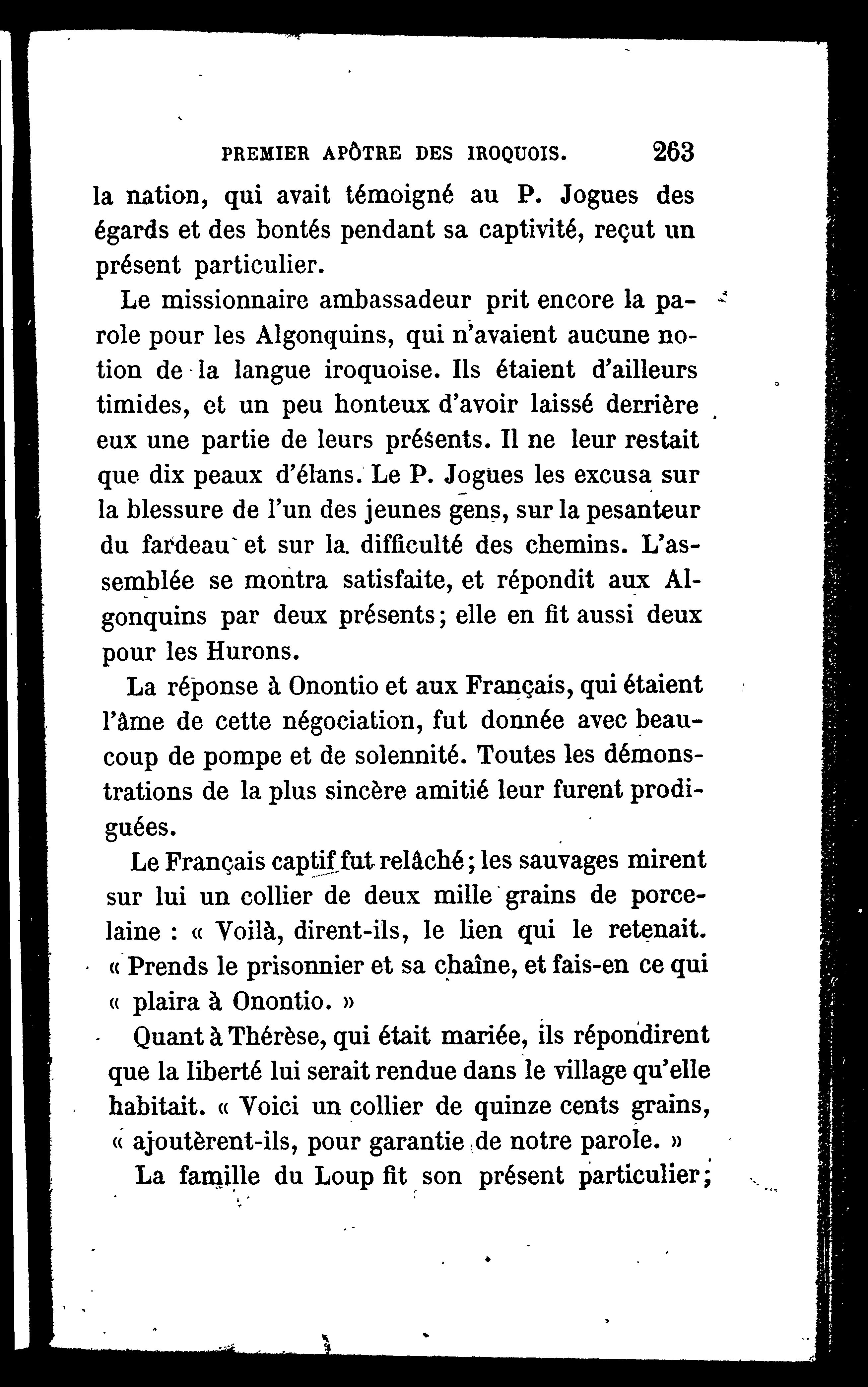 PREMIER APÔTRE DES IROQUOIS. 263

la nation, qui avait témoigné au P. Jogues des égards et des bontés pendant sa captivité, reçut un présent particulier.

Le missionnaire ambassadeur prit encore la parole pour les Algonquins, qui n'avaient aucune notion de la langue iroquoise. Ils étaient d'ailleurs timides, et un peu honteux d'avoir laissé derrière eux une partie de leurs présents. Il ne leur restait que dix peaux d'élans. Le P. Jogues les excusa sur la blessure de l'un des jeunes gens, sur la pesanteur du fardeau et sur la difficulté des chemins. L'assemblée se montra satisfaite, et répondit aux Algonquins par deux présents; elle en fit aussi deux pour les Hurons.

La réponse à Onontio et aux Français, qui étaient l'âme de cette négociation, fut donnée avec beaucoup de pompe et de solennité. Toutes les démonstrations de la plus sincère amitié leur furent prodiguées.

Le Français captif fut relâché; les sauvages mirent sur lui un collier de deux mille grains de porcelaine : « Voilà, dirent-ils, le lien qui le retenait. « Prends le prisonnier et sa chaîne, et fais-en ce qui « plaira à Onontio. »

Quant à Thérèse, qui était mariée, ils répondirent que la liberté lui serait rendue dans le village qu'elle habitait. « Voici un collier de quinze cents grains, « ajoutèrent-ils, pour garantie de notre parole. »

La famille du Loup fit son présent particulier;